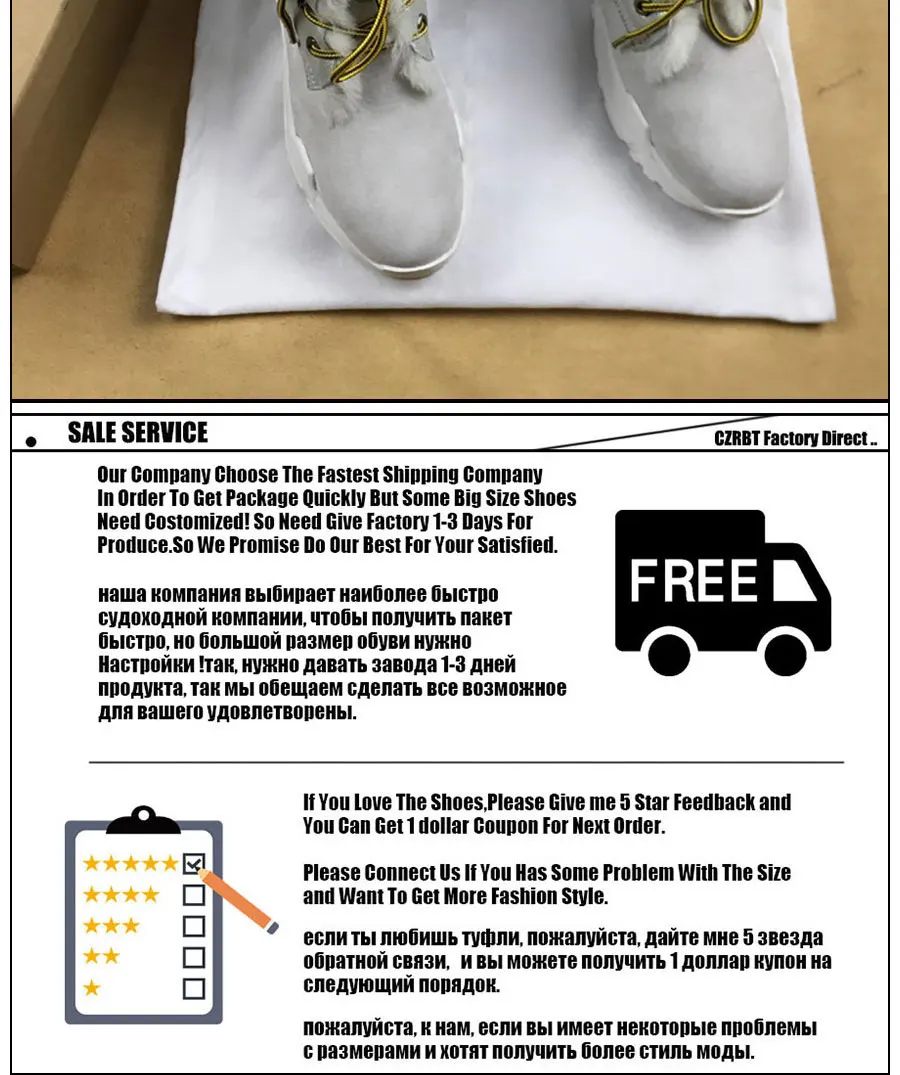 SALE SERVICE

CZRBT Factory Direct ..

Our Company Choose The Fastest Shipping Company In Order To Get Package Quickly But Some Big Size Shoes Need Costomized! So Need Give Factory 1-3 Days For Produce.So We Promise Do Our Best For Your Satisfied.

наша компания выбирает наиболее быстро судоходной компании, чтобы получить пакет быстро, но большой размер обуви нужно Настройки !так, нужно давать завода 1-3 дней продукта, так мы обещаем сделать все возможное для вашего удовлетворены.

FREE

If You Love The Shoes,Please Give me 5 Star Feedback and You Can Get 1 dollar Coupon For Next Order.

Please Connect Us If You Has Some Problem With The Size and Want To Get More Fashion Style.

если ты любишь туфли, пожалуйста, дайте мне 5 звезда обратной связи, и вы можете получить 1 доллар купон на следующий порядок.

пожалуйста, к нам, если вы имеет некоторые проблемы с размерами и хотят получить более стиль моды.